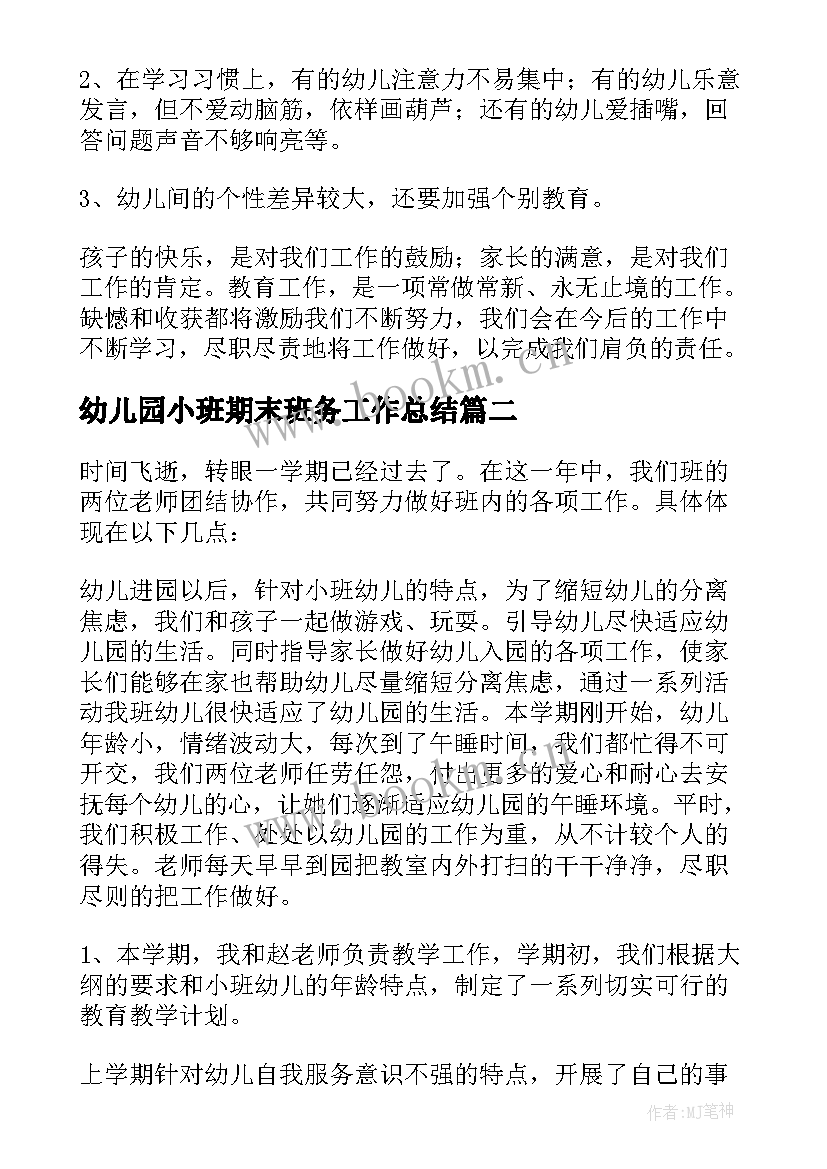 2、在学习习惯上，有的幼儿注意力不易集中；有的幼儿乐意发言，但不爱动脑筋，依样画葫芦；还有的幼儿爱插嘴，回答问题声音不够响亮等。

3、幼儿间的个性差异较大，还要加强个别教育。

孩子的快乐，是对我们工作的鼓励；家长的满意，是对我们工作的肯定。教育工作，是一项常做常新、永无止境的工作。缺憾和收获都将激励我们不断努力，我们会在今后的工作中不断学习，尽职尽责地将工作做好，以完成我们肩负的责任。

www.bookm.cn

幼儿园小班期末班务工作总结篇二

时间飞逝，转眼一学期已经过去了。在这一年中，我们班的两位老师团结协作，共同努力做好班内的各项工作。具体体现在以下几点：

幼儿进园以后，针对小班幼儿的特点，为了缩短幼儿的分离焦虑，我们和孩子一起做游戏、玩耍。引导幼儿尽快适应幼儿园的生活。同时指导家长做好幼儿入园的各项工作，使家长们能够在家也帮助幼儿尽量缩短分离焦虑，通过一系列活动我班幼儿很快适应了幼儿园的生活。本学期刚开始，幼儿年龄小，情绪波动大，每次到了午睡时间，我们都忙得不可开交，我们两位老师任劳任怨，付出更多的爱心和耐心去安抚每个幼儿的心，让她们逐渐适应幼儿园的午睡环境。平时，我们积极工作、处处以幼儿园的工作为重，从不计较个人的得失。老师每天早早到园把教室内外打扫的干干净净，尽职尽则的把工作做好。

1、本学期，我和赵老师负责教学工作，学期初，我们根据大纲的要求和小班幼儿的年龄特点，制定了一系列切实可行的教育教学计划。

上学期针对幼儿自我服务意识不强的特点，开展了自己的事

作者:MJ笔神